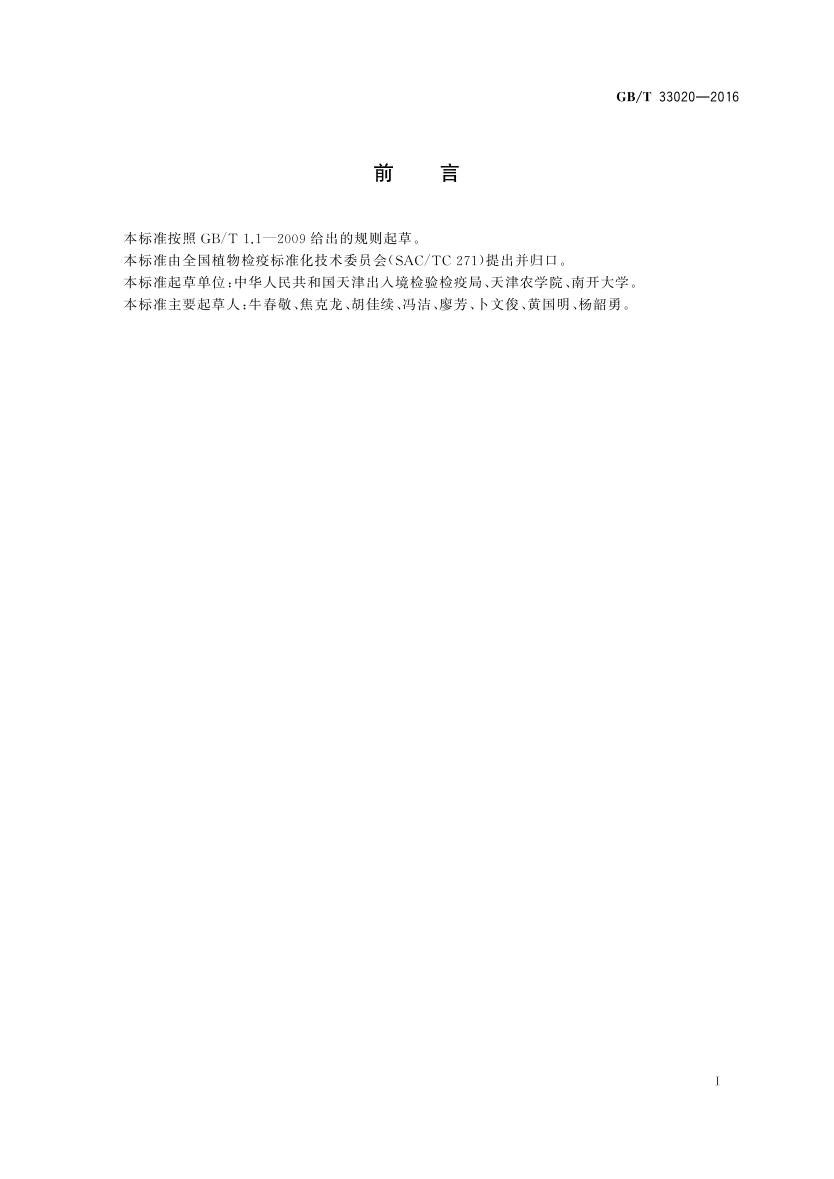 GB/T 33020—2016

前言

本标准按照GB/T 1.1—2009给出的规则起草。

本标准由全国植物检疫标准化技术委员会(SAC/TC 271)提出并归口。

本标准起草单位:中华人民共和国天津出入境检验检疫局、天津农学院、南开大学。

本标准主要起草人:牛春敬、焦克龙、胡佳续、冯洁、廖芳、卜文俊、黄国明、杨韶勇。

I